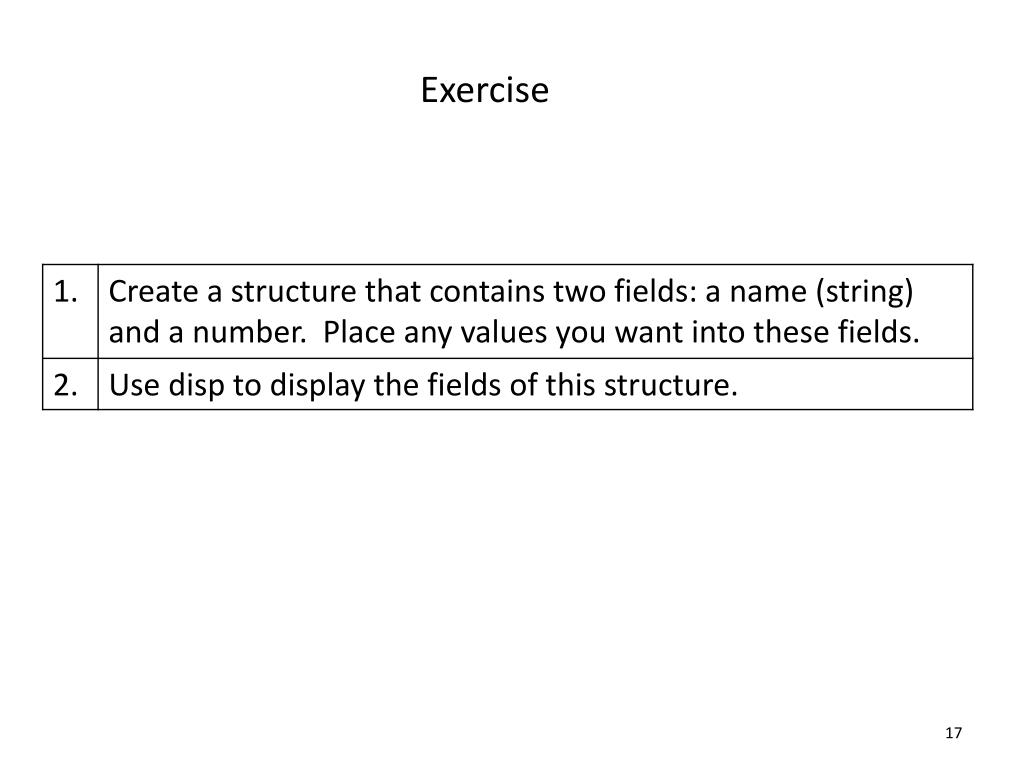 Exercise

| 1. | Create a structure that contains two fields: a name (string) and a number.  Place any values you want into these fields. |
|---|---|
| 2. | Use disp to display the fields of this structure. |

17